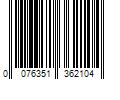 0 076351 362104